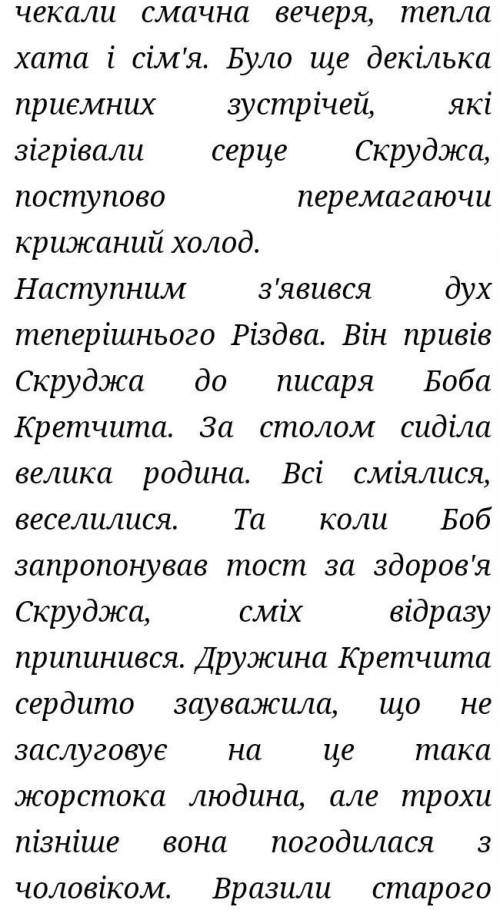 чекали смачна вечеря, тепла хата і сім'я. Було ще декілька приємних зустрічей, які зігрівали серце Скруджа, поступово перемагаючи крижаний холод.
Наступним з'явився дух теперішнього Різдва. Він привів Скруджа до писаря Боба Кретчита. За столом сиділа велика родина. Всі сміялися, веселилися. Та коли Боб запропонував тост за здоров'я Скруджа, сміх відразу припинився. Дружина Кретчита сердито зауважила, що не заслуговує на це така жорстока людина, але трохи пізніше вона погодилася з чоловіком. Вразили старого